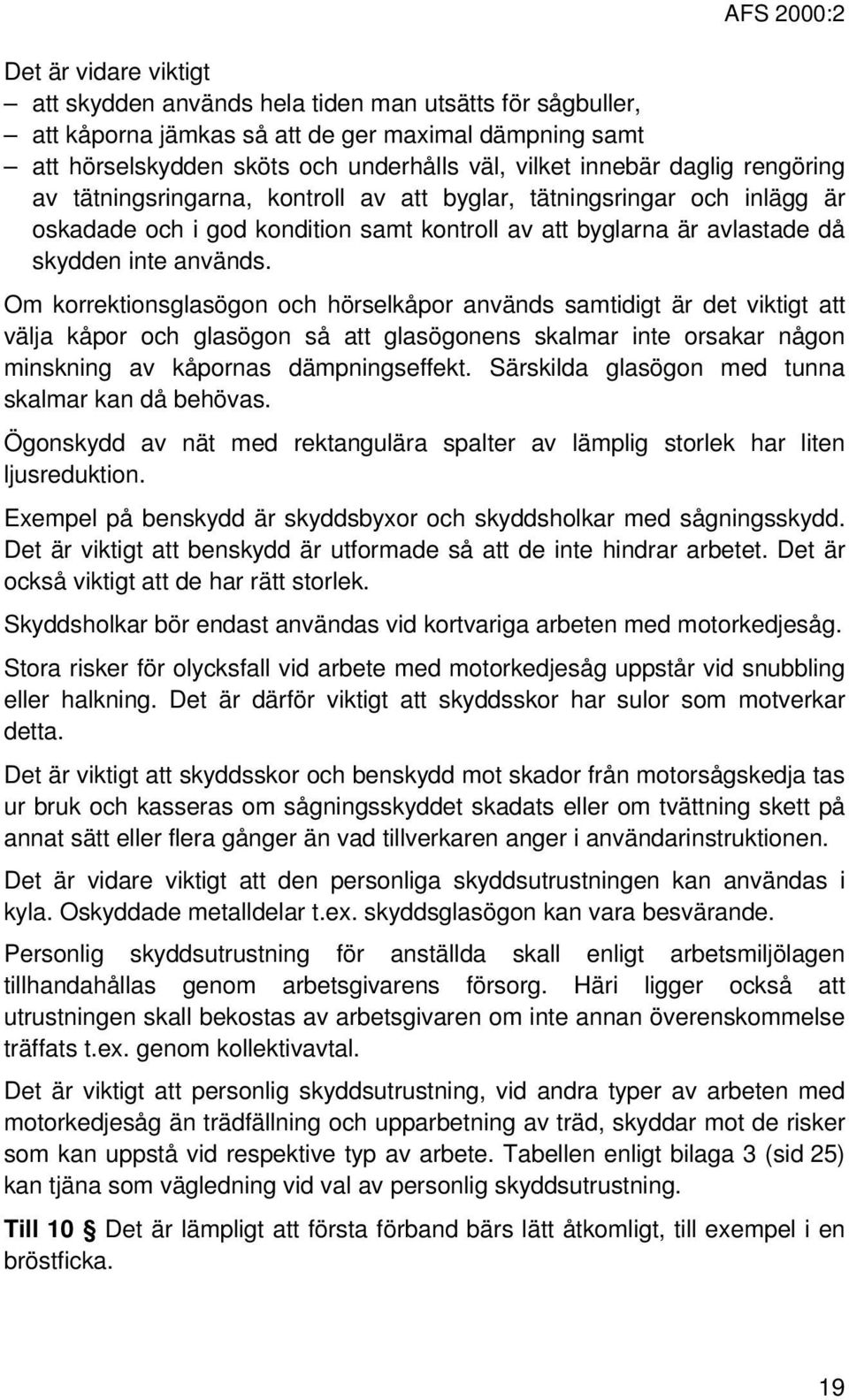 AFS 2000:2

Det är vidare viktigt
– att skydden används hela tiden man utsätts för sågbuller,
– att kåporna jämkas så att de ger maximal dämpning samt
– att hörselskydden sköts och underhålls väl, vilket innebär daglig rengöring av tätningsringarna, kontroll av att byglar, tätningsringar och inlägg är oskadade och i god kondition samt kontroll av att byglarna är avlastade då skydden inte används.

Om korrektionsglasögon och hörselkåpor används samtidigt är det viktigt att välja kåpor och glasögon så att glasögonens skalmar inte orsakar någon minskning av kåpornas dämpningseffekt. Särskilda glasögon med tunna skalmar kan då behövas.

Ögonskydd av nät med rektangulära spalter av lämplig storlek har liten ljusreduktion.

Exempel på benskydd är skyddsbyxor och skyddsholkar med sågningsskydd. Det är viktigt att benskydd är utformade så att de inte hindrar arbetet. Det är också viktigt att de har rätt storlek.

Skyddsholkar bör endast användas vid kortvariga arbeten med motorkedjesåg.

Stora risker för olycksfall vid arbete med motorkedjesåg uppstår vid snubbling eller halkning. Det är därför viktigt att skyddsskor har sulor som motverkar detta.

Det är viktigt att skyddsskor och benskydd mot skador från motorsågskedja tas ur bruk och kasseras om sågningsskyddet skadats eller om tvättning skett på annat sätt eller flera gånger än vad tillverkaren anger i användarinstruktionen.

Det är vidare viktigt att den personliga skyddsutrustningen kan användas i kyla. Oskyddade metalldelar t.ex. skyddsglasögon kan vara besvärande.

Personlig skyddsutrustning för anställda skall enligt arbetsmiljölagen tillhandahållas genom arbetsgivarens försorg. Häri ligger också att utrustningen skall bekostas av arbetsgivaren om inte annan överenskommelse träffats t.ex. genom kollektivavtal.

Det är viktigt att personlig skyddsutrustning, vid andra typer av arbeten med motorkedjesåg än trädfällning och upparbetning av träd, skyddar mot de risker som kan uppstå vid respektive typ av arbete. Tabellen enligt bilaga 3 (sid 25) kan tjäna som vägledning vid val av personlig skyddsutrustning.

Till 10 § Det är lämpligt att första förband bärs lätt åtkomligt, till exempel i en bröstficka.

19